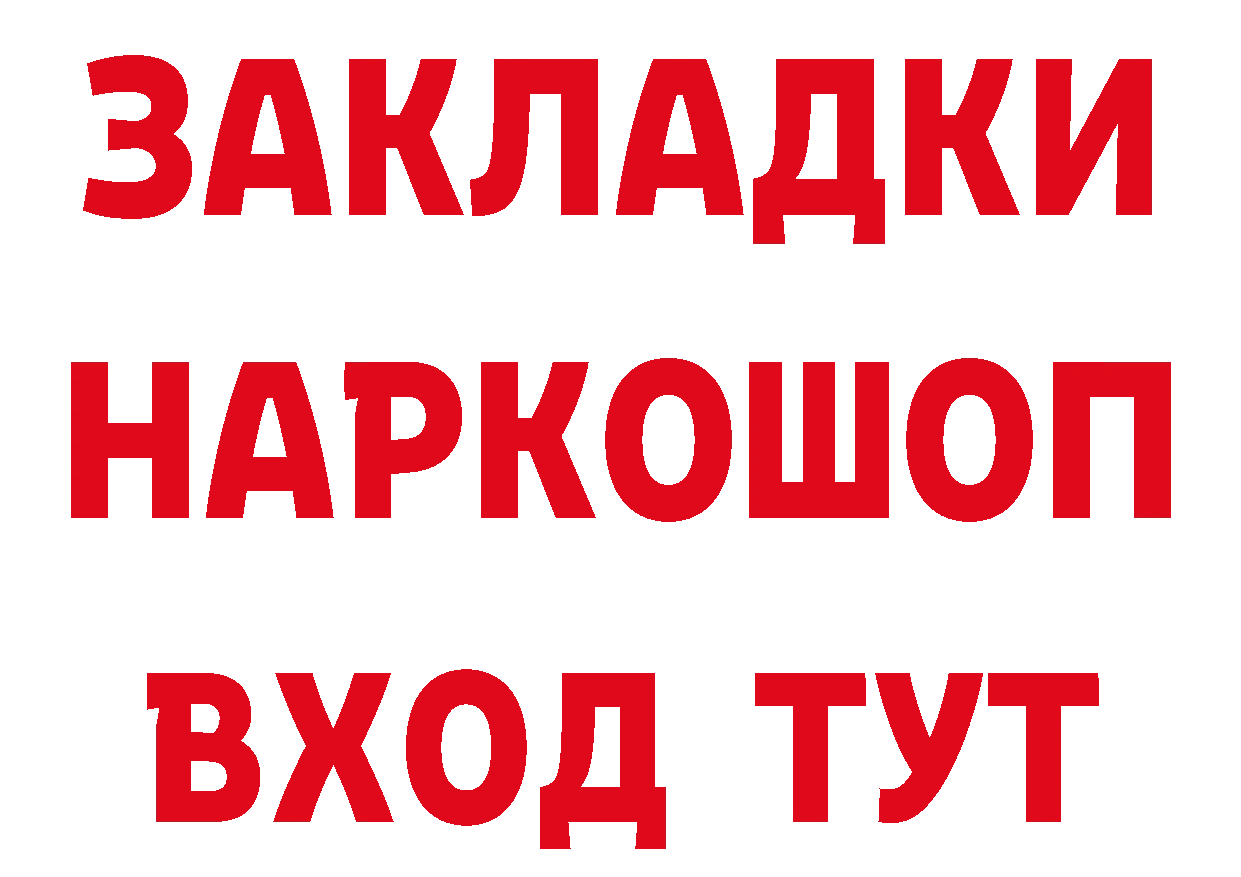 ЗАКЛАДКИ
НАРКОШОП
ВХОД ТУТ